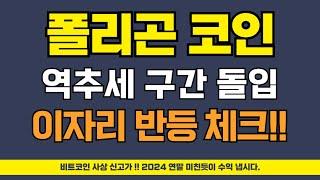 폴리곤 코인
역추세 구간 돌입
이자리 반등 체크!!

비트코인 사상 신고가 !! 2024 연말 미친듯이 수익 냅시다.